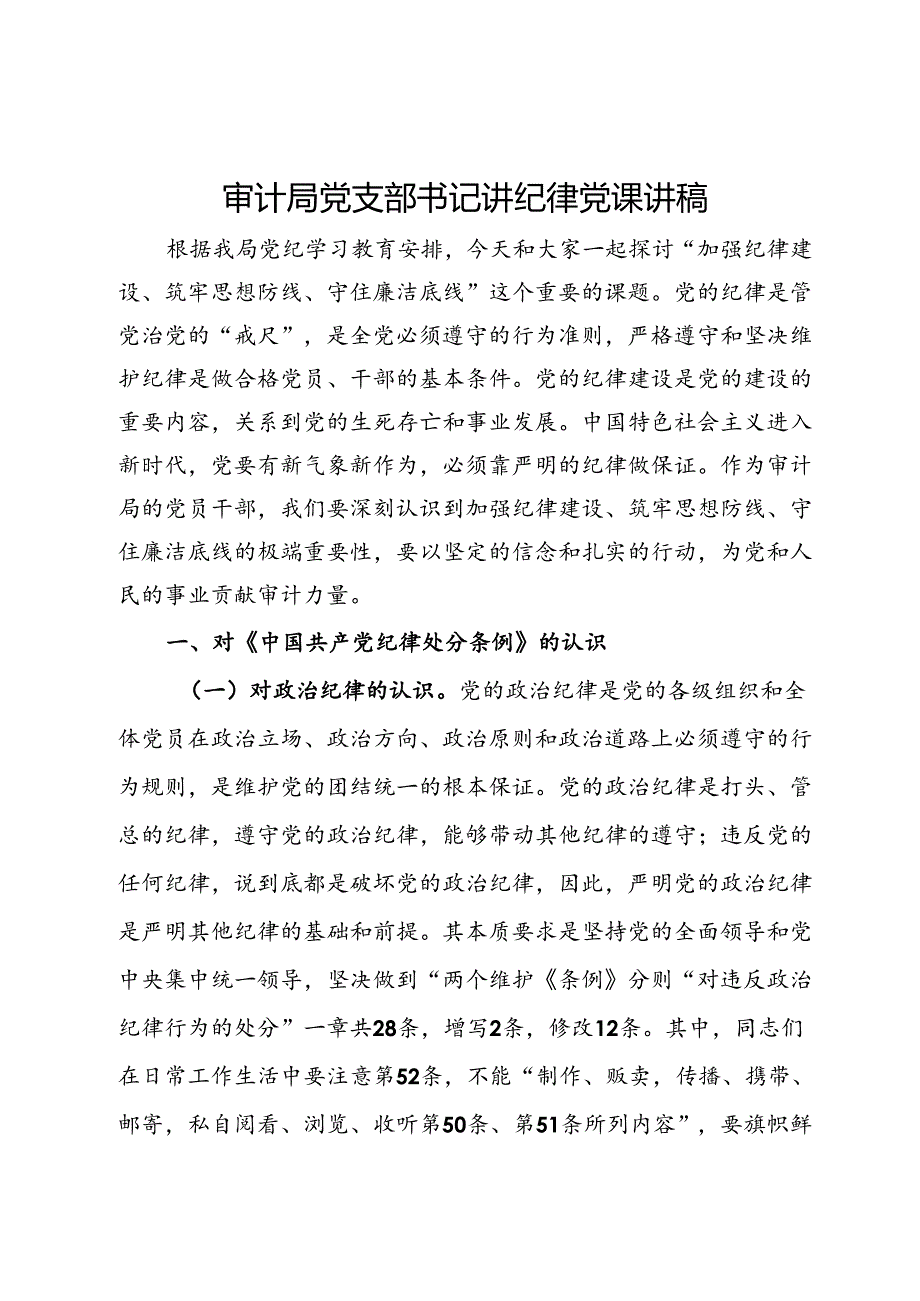 审计局党支部书记讲纪律党课讲稿

根据我局党纪学习教育安排，今天和大家一起探讨“加强纪律建设、筑牢思想防线、守住廉洁底线”这个重要的课题。党的纪律是管党治党的“戒尺”，是全党必须遵守的行为准则，严格遵守和坚决维护纪律是做合格党员、干部的基本条件。党的纪律建设是党的建设的重要内容，关系到党的生死存亡和事业发展。中国特色社会主义进入新时代，党要有新气象新作为，必须靠严明的纪律做保证。作为审计局的党员干部，我们要深刻认识到加强纪律建设、筑牢思想防线、守住廉洁底线的极端重要性，要以坚定的信念和扎实的行动，为党和人民的事业贡献审计力量。

一、对《中国共产党纪律处分条例》的认识

（一）对政治纪律的认识。党的政治纪律是党的各级组织和全体党员在政治立场、政治方向、政治原则和政治道路上必须遵守的行为规则，是维护党的团结统一的根本保证。党的政治纪律是打头、管总的纪律，遵守党的政治纪律，能够带动其他纪律的遵守；违反党的任何纪律，说到底都是破坏党的政治纪律，因此，严明党的政治纪律是严明其他纪律的基础和前提。其本质要求是坚持党的全面领导和党中央集中统一领导，坚决做到“两个维护《条例》分则“对违反政治纪律行为的处分”一章共28条，增写2条，修改12条。其中，同志们在日常工作生活中要注意第52条，不能“制作、贩卖，传播、携带、邮寄，私自阅看、浏览、收听第50条、第51条所列内容”，要旗帜鲜